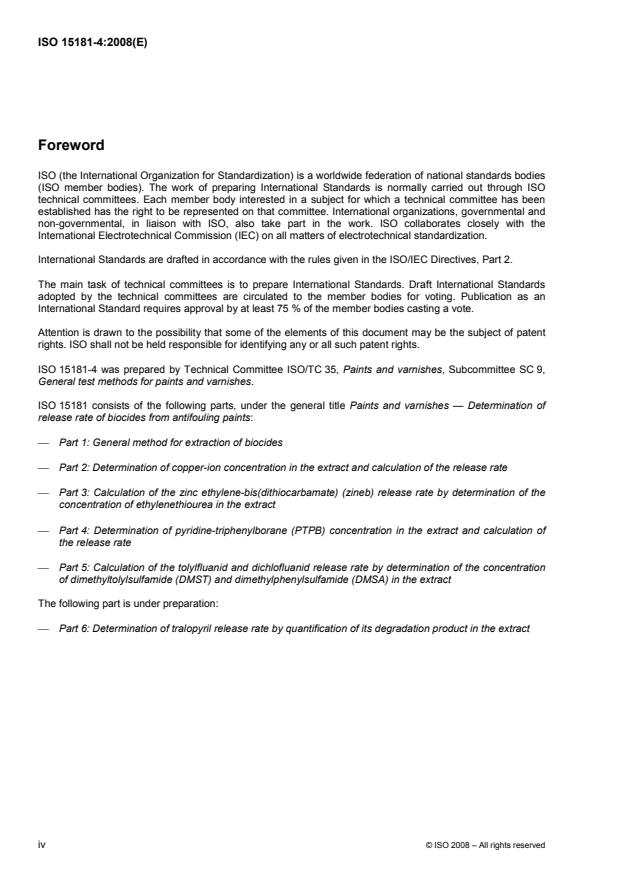 ISO 15181-4:2008(E)

Foreword

ISO (the International Organization for Standardization) is a worldwide federation of national standards bodies (ISO member bodies). The work of preparing International Standards is normally carried out through ISO technical committees. Each member body interested in a subject for which a technical committee has been established has the right to be represented on that committee. International organizations, governmental and non-governmental, in liaison with ISO, also take part in the work. ISO collaborates closely with the International Electrotechnical Commission (IEC) on all matters of electrotechnical standardization.

International Standards are drafted in accordance with the rules given in the ISO/IEC Directives, Part 2.

The main task of technical committees is to prepare International Standards. Draft International Standards adopted by the technical committees are circulated to the member bodies for voting. Publication as an International Standard requires approval by at least 75 % of the member bodies casting a vote.

Attention is drawn to the possibility that some of the elements of this document may be the subject of patent rights. ISO shall not be held responsible for identifying any or all such patent rights.

ISO 15181-4 was prepared by Technical Committee ISO/TC 35, Paints and varnishes, Subcommittee SC 9, General test methods for paints and varnishes.

ISO 15181 consists of the following parts, under the general title Paints and varnishes — Determination of release rate of biocides from antifouling paints:

— Part 1: General method for extraction of biocides

— Part 2: Determination of copper-ion concentration in the extract and calculation of the release rate

— Part 3: Calculation of the zinc ethylene-bis(dithiocarbamate) (zineb) release rate by determination of the concentration of ethylenethiourea in the extract

— Part 4: Determination of pyridine-triphenylborane (PTPB) concentration in the extract and calculation of the release rate

— Part 5: Calculation of the tolylfluanid and dichlofluanid release rate by determination of the concentration of dimethyltolylsulfamide (DMST) and dimethylphenylsulfamide (DMSA) in the extract

The following part is under preparation:

— Part 6: Determination of tralopyril release rate by quantification of its degradation product in the extract

iv

© ISO 2008 – All rights reserved